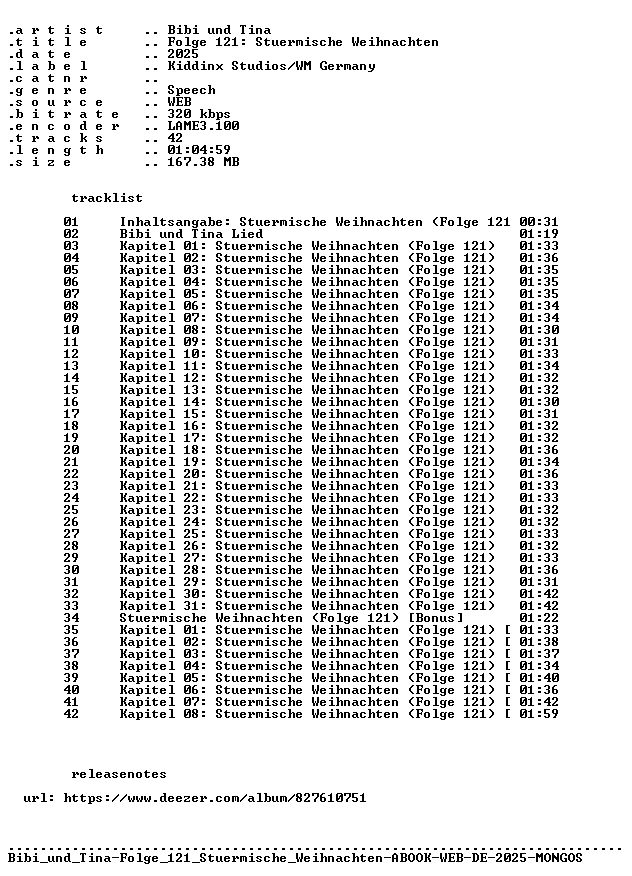 .a r t i s t      .. Bibi und Tina
.t i t l e        .. Folge 121: Stuermische Weihnachten
.d a t e          .. 2025
.l a b e l        .. Kiddinx Studios/WM Germany
.c a t n r        ..
.g e n r e        .. Speech
.s o u r c e      .. WEB
.b i t r a t e    .. 320 kbps
.e n c o d e r    .. LAME3.100
.t r a c k s      .. 42
.l e n g t h      .. 01:04:59
.s i z e          .. 167.38 MB

tracklist

01 Inhaltsangabe: Stuermische Weihnachten (Folge 121 00:31
02 Bibi und Tina Lied 01:19
03 Kapitel 01: Stuermische Weihnachten (Folge 121) 01:33
04 Kapitel 02: Stuermische Weihnachten (Folge 121) 01:36
05 Kapitel 03: Stuermische Weihnachten (Folge 121) 01:35
06 Kapitel 04: Stuermische Weihnachten (Folge 121) 01:35
07 Kapitel 05: Stuermische Weihnachten (Folge 121) 01:35
08 Kapitel 06: Stuermische Weihnachten (Folge 121) 01:34
09 Kapitel 07: Stuermische Weihnachten (Folge 121) 01:34
10 Kapitel 08: Stuermische Weihnachten (Folge 121) 01:30
11 Kapitel 09: Stuermische Weihnachten (Folge 121) 01:31
12 Kapitel 10: Stuermische Weihnachten (Folge 121) 01:33
13 Kapitel 11: Stuermische Weihnachten (Folge 121) 01:34
14 Kapitel 12: Stuermische Weihnachten (Folge 121) 01:32
15 Kapitel 13: Stuermische Weihnachten (Folge 121) 01:32
16 Kapitel 14: Stuermische Weihnachten (Folge 121) 01:30
17 Kapitel 15: Stuermische Weihnachten (Folge 121) 01:31
18 Kapitel 16: Stuermische Weihnachten (Folge 121) 01:32
19 Kapitel 17: Stuermische Weihnachten (Folge 121) 01:32
20 Kapitel 18: Stuermische Weihnachten (Folge 121) 01:36
21 Kapitel 19: Stuermische Weihnachten (Folge 121) 01:34
22 Kapitel 20: Stuermische Weihnachten (Folge 121) 01:36
23 Kapitel 21: Stuermische Weihnachten (Folge 121) 01:33
24 Kapitel 22: Stuermische Weihnachten (Folge 121) 01:33
25 Kapitel 23: Stuermische Weihnachten (Folge 121) 01:32
26 Kapitel 24: Stuermische Weihnachten (Folge 121) 01:32
27 Kapitel 25: Stuermische Weihnachten (Folge 121) 01:33
28 Kapitel 26: Stuermische Weihnachten (Folge 121) 01:32
29 Kapitel 27: Stuermische Weihnachten (Folge 121) 01:33
30 Kapitel 28: Stuermische Weihnachten (Folge 121) 01:36
31 Kapitel 29: Stuermische Weihnachten (Folge 121) 01:31
32 Kapitel 30: Stuermische Weihnachten (Folge 121) 01:42
33 Kapitel 31: Stuermische Weihnachten (Folge 121) 01:42
34 Stuermische Weihnachten (Folge 121) [Bonus] 01:22
35 Kapitel 01: Stuermische Weihnachten (Folge 121) [ 01:33
36 Kapitel 02: Stuermische Weihnachten (Folge 121) [ 01:38
37 Kapitel 03: Stuermische Weihnachten (Folge 121) [ 01:37
38 Kapitel 04: Stuermische Weihnachten (Folge 121) [ 01:34
39 Kapitel 05: Stuermische Weihnachten (Folge 121) [ 01:40
40 Kapitel 06: Stuermische Weihnachten (Folge 121) [ 01:36
41 Kapitel 07: Stuermische Weihnachten (Folge 121) [ 01:42
42 Kapitel 08: Stuermische Weihnachten (Folge 121) [ 01:59

releasenotes

url: https://www.deezer.com/album/827610751

Bibi_und_Tina-Folge_121_Stuermische_Weihnachten-ABOOK-WEB-DE-2025-MONGOS